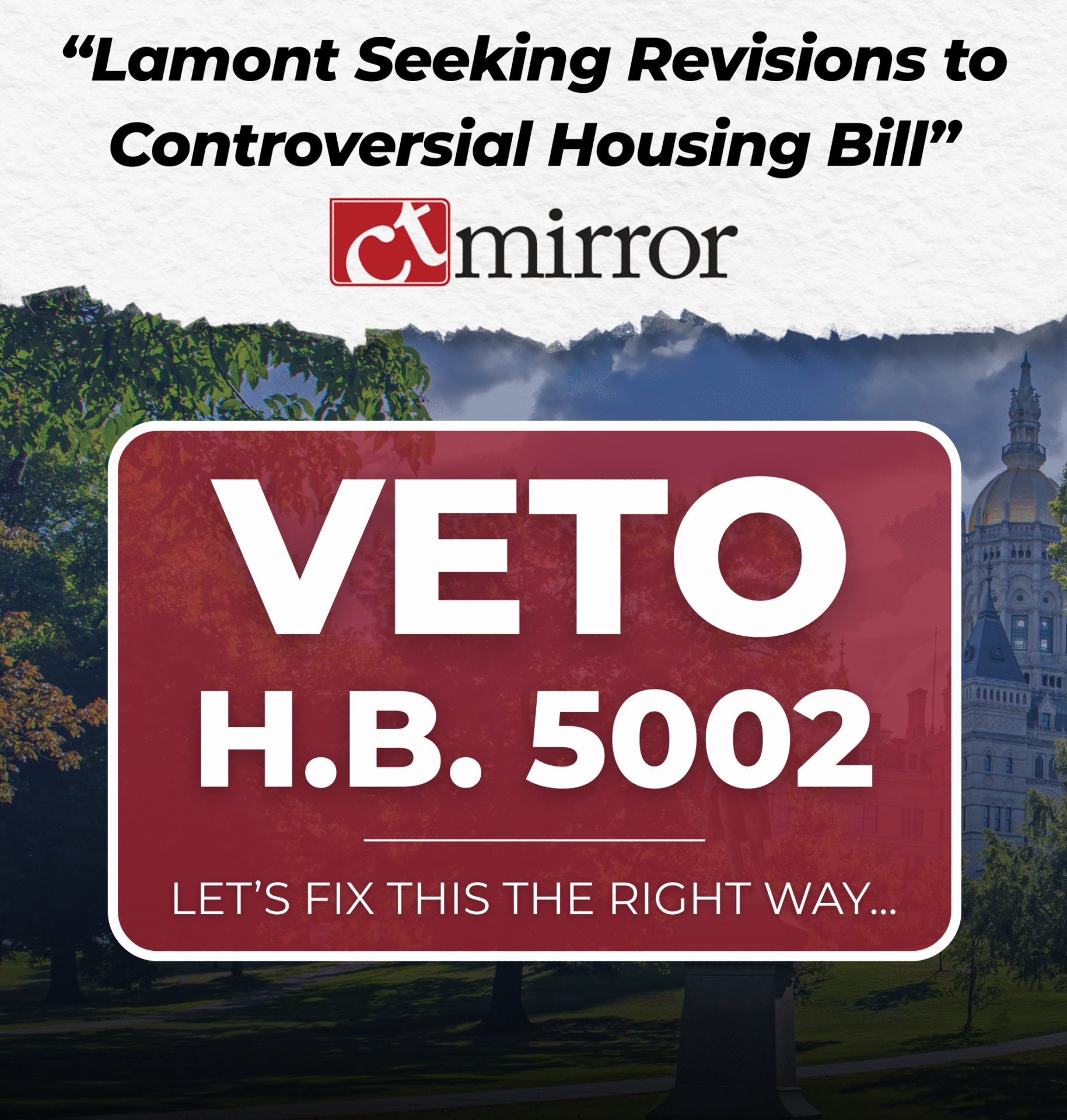 “Lamont Seeking Revisions to Controversial Housing Bill”

ct mirror

VETO
H.B. 5002

LET’S FIX THIS THE RIGHT WAY...